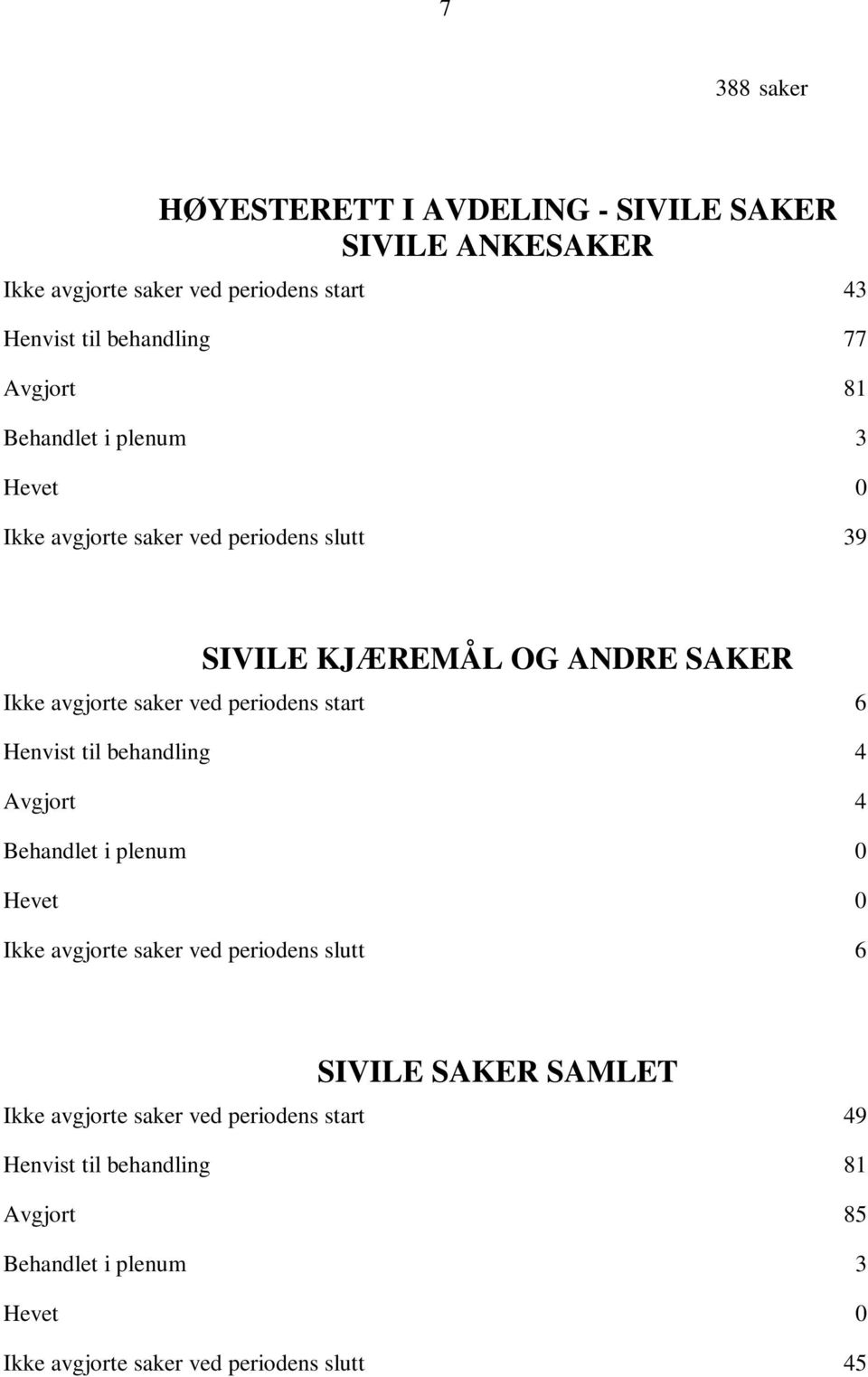 7

388 saker

HØYESTERETT I AVDELING - SIVILE SAKER
SIVILE ANKESAKER

| | |
|---|---|
| Ikke avgjorte saker ved periodens start | 43 |
| Henvist til behandling | 77 |
| Avgjort | 81 |
| Behandlet i plenum | 3 |
| Hevet | 0 |
| Ikke avgjorte saker ved periodens slutt | 39 |

SIVILE KJÆREMÅL OG ANDRE SAKER

| | |
|---|---|
| Ikke avgjorte saker ved periodens start | 6 |
| Henvist til behandling | 4 |
| Avgjort | 4 |
| Behandlet i plenum | 0 |
| Hevet | 0 |
| Ikke avgjorte saker ved periodens slutt | 6 |

SIVILE SAKER SAMLET

| | |
|---|---|
| Ikke avgjorte saker ved periodens start | 49 |
| Henvist til behandling | 81 |
| Avgjort | 85 |
| Behandlet i plenum | 3 |
| Hevet | 0 |
| Ikke avgjorte saker ved periodens slutt | 45 |